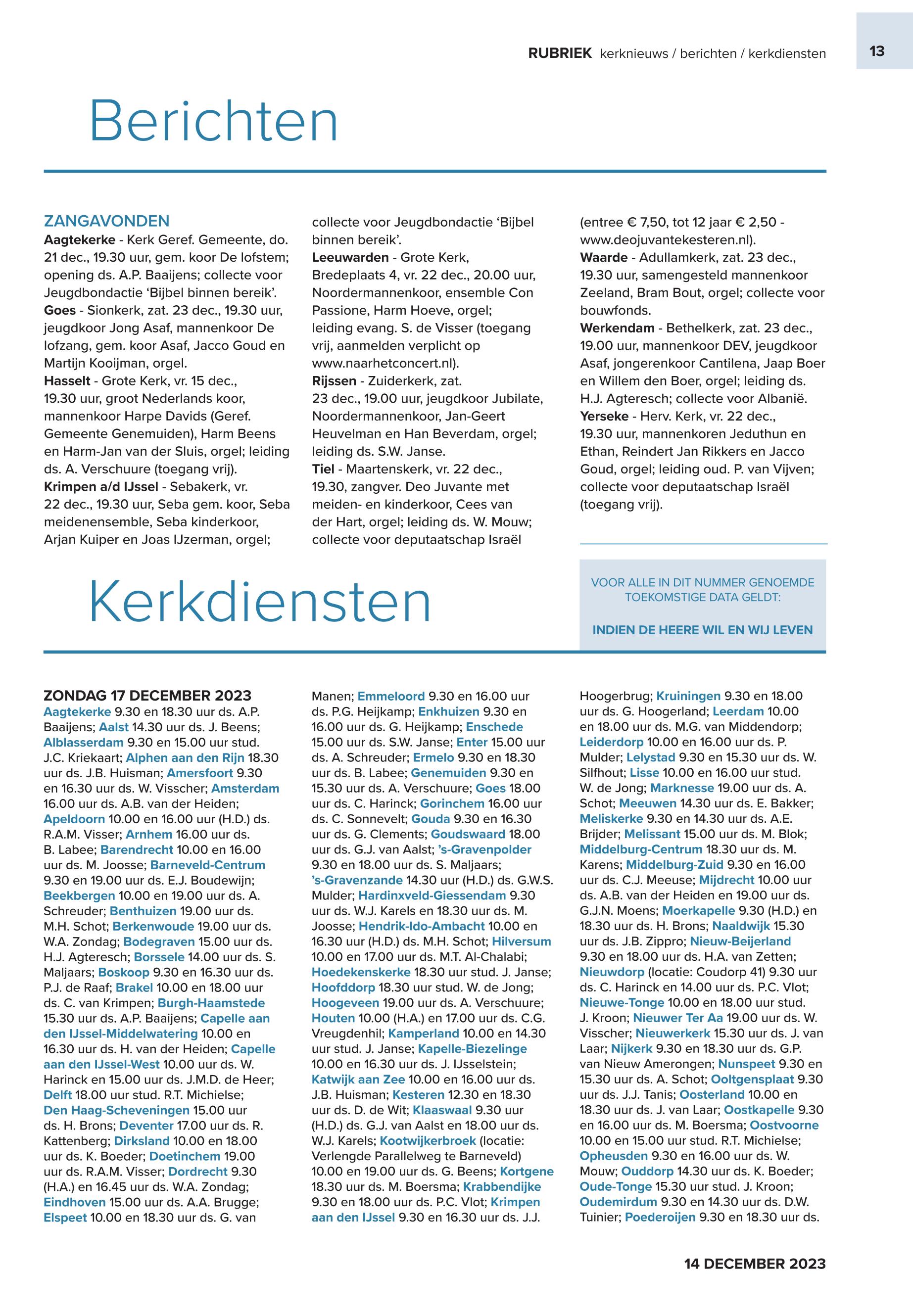 RUBRIEK kerknieuws / berichten / kerkdiensten

13

Berichten

ZANGAVONDEN
Aagtekerke - Kerk Geref. Gemeente, do. 21 dec., 19.30 uur, gem. koor De lofstem; opening ds. A.P. Baaijens; collecte voor Jeugdbondactie 'Bijbel binnen bereik'.
Goes - Sionkerk, zat. 23 dec., 19.30 uur, jeugdkoor Jong Asaf, mannenkoor De lofzang, gem. koor Asaf, Jacco Goud en Martijn Kooijman, orgel.
Hasselt - Grote Kerk, vr. 15 dec., 19.30 uur, groot Nederlands koor, mannenkoor Harpe Davids (Geref. Gemeente Genemuiden), Harm Beens en Harm-Jan van der Sluis, orgel; leiding ds. A. Verschuure (toegang vrij).
Krimpen a/d IJssel - Sebakerk, vr. 22 dec., 19.30 uur, Seba gem. koor, Seba meidenensemble, Seba kinderkoor, Arjan Kuiper en Joas IJzerman, orgel; collecte voor Jeugdbondactie 'Bijbel binnen bereik'.
Leeuwarden - Grote Kerk, Bredeplaats 4, vr. 22 dec., 20.00 uur, Noordermannenkoor, ensemble Con Passione, Harm Hoeve, orgel; leiding evang. S. de Visser (toegang vrij, aanmelden verplicht op www.naarhetconcert.nl).
Rijssen - Zuiderkerk, zat. 23 dec., 19.00 uur, jeugdkoor Jubilate, Noordermannenkoor, Jan-Geert Heuvelman en Han Beverdam, orgel; leiding ds. S.W. Janse.
Tiel - Maartenskerk, vr. 22 dec., 19.30, zangver. Deo Juvante met meiden- en kinderkoor, Cees van der Hart, orgel; leiding ds. W. Mouw; collecte voor deputaatschap Israël (entree € 7,50, tot 12 jaar € 2,50 - www.deojuvantekesteren.nl).
Waarde - Adullamkerk, zat. 23 dec., 19.30 uur, samengesteld mannenkoor Zeeland, Bram Bout, orgel; collecte voor bouwfonds.
Werkendam - Bethelkerk, zat. 23 dec., 19.00 uur, mannenkoor DEV, jeugdkoor Asaf, jongerenkoor Cantilena, Jaap Boer en Willem den Boer, orgel; leiding ds. H.J. Agteresch; collecte voor Albanië.
Yerseke - Herv. Kerk, vr. 22 dec., 19.30 uur, mannenkoren Jeduthun en Ethan, Reindert Jan Rikkers en Jacco Goud, orgel; leiding oud. P. van Vijven; collecte voor deputaatschap Israël (toegang vrij).

Kerkdiensten

VOOR ALLE IN DIT NUMMER GENOEMDE TOEKOMSTIGE DATA GELDT:

INDIEN DE HEERE WIL EN WIJ LEVEN

ZONDAG 17 DECEMBER 2023
Aagtekerke 9.30 en 18.30 uur ds. A.P. Baaijens; Aalst 14.30 uur ds. J. Beens; Alblasserdam 9.30 en 15.00 uur stud. J.C. Kriekaart; Alphen aan den Rijn 18.30 uur ds. J.B. Huisman; Amersfoort 9.30 en 16.30 uur ds. W. Visscher; Amsterdam 16.00 uur ds. A.B. van der Heiden; Apeldoorn 10.00 en 16.00 uur (H.D.) ds. R.A.M. Visser; Arnhem 16.00 uur ds. B. Labee; Barendrecht 10.00 en 16.00 uur ds. M. Joosse; Barneveld-Centrum 9.30 en 19.00 uur ds. E.J. Boudewijn; Beekbergen 10.00 en 19.00 uur ds. A. Schreuder; Benthuizen 19.00 uur ds. M.H. Schot; Berkenwoude 19.00 uur ds. W.A. Zondag; Bodegraven 15.00 uur ds. H.J. Agteresch; Borssele 14.00 uur ds. S. Maljaars; Boskoop 9.30 en 16.30 uur ds. P.J. de Raaf; Brakel 10.00 en 18.00 uur ds. C. van Krimpen; Burgh-Haamstede 15.30 uur ds. A.P. Baaijens; Capelle aan den IJssel-Middelwatering 10.00 en 16.30 uur ds. H. van der Heiden; Capelle aan den IJssel-West 10.00 uur ds. W. Harinck en 15.00 uur ds. J.M.D. de Heer; Delft 18.00 uur stud. R.T. Michielse; Den Haag-Scheveningen 15.00 uur ds. H. Brons; Deventer 17.00 uur ds. R. Kattenberg; Dirksland 10.00 en 18.00 uur ds. K. Boeder; Doetinchem 19.00 uur ds. R.A.M. Visser; Dordrecht 9.30 (H.A.) en 16.45 uur ds. W.A. Zondag; Eindhoven 15.00 uur ds. A.A. Brugge; Elspeet 10.00 en 18.30 uur ds. G. van Manen; Emmeloord 9.30 en 16.00 uur ds. P.G. Heijkamp; Enkhuizen 9.30 en 16.00 uur ds. G. Heijkamp; Enschede 15.00 uur ds. S.W. Janse; Enter 15.00 uur ds. A. Schreuder; Ermelo 9.30 en 18.30 uur ds. B. Labee; Genemuiden 9.30 en 15.30 uur ds. A. Verschuure; Goes 18.00 uur ds. C. Harinck; Gorinchem 16.00 uur ds. C. Sonnevelt; Gouda 9.30 en 16.30 uur ds. G. Clements; Goudswaard 18.00 uur ds. G.J. van Aalst; 's-Gravenpolder 9.30 en 18.00 uur ds. S. Maljaars; 's-Gravenzande 14.30 uur (H.D.) ds. G.W.S. Mulder; Hardinxveld-Giessendam 9.30 uur ds. W.J. Karels en 18.30 uur ds. M. Joosse; Hendrik-Ido-Ambacht 10.00 en 16.30 uur (H.D.) ds. M.H. Schot; Hilversum 10.00 en 17.00 uur ds. M.T. Al-Chalabi; Hoedekenskerke 18.30 uur stud. J. Janse; Hoofddorp 18.30 uur stud. W. de Jong; Hoogeveen 19.00 uur ds. A. Verschuure; Houten 10.00 (H.A.) en 17.00 uur ds. C.G. Vreugdenhil; Kamperland 10.00 en 14.30 uur stud. J. Janse; Kapelle-Biezelinge 10.00 en 16.30 uur ds. J. IJsselstein; Katwijk aan Zee 10.00 en 16.00 uur ds. J.B. Huisman; Kesteren 12.30 en 18.30 uur ds. D. de Wit; Klaaswaal 9.30 uur (H.D.) ds. G.J. van Aalst en 18.00 uur ds. W.J. Karels; Kootwijkerbroek (locatie: Verlengde Parallelweg te Barneveld) 10.00 en 19.00 uur ds. G. Beens; Kortgene 18.30 uur ds. M. Boersma; Krabbendijke 9.30 en 18.00 uur ds. P.C. Vlot; Krimpen aan den IJssel 9.30 en 16.30 uur ds. J.J. Hoogerbrug; Kruiningen 9.30 en 18.00 uur ds. G. Hoogerland; Leerdam 10.00 en 18.00 uur ds. M.G. van Middendorp; Leiderdorp 10.00 en 16.00 uur ds. P. Mulder; Lelystad 9.30 en 15.30 uur ds. W. Silfhout; Lisse 10.00 en 16.00 uur stud. W. de Jong; Marknesse 19.00 uur ds. A. Schot; Meeuwen 14.30 uur ds. E. Bakker; Meliskerke 9.30 en 14.30 uur ds. A.E. Brijder; Melissant 15.00 uur ds. M. Blok; Middelburg-Centrum 18.30 uur ds. M. Karens; Middelburg-Zuid 9.30 en 16.00 uur ds. C.J. Meeuse; Mijdrecht 10.00 uur ds. A.B. van der Heiden en 19.00 uur ds. G.J.N. Moens; Moerkapelle 9.30 (H.D.) en 18.30 uur ds. H. Brons; Naaldwijk 15.30 uur ds. J.B. Zippro; Nieuw-Beijerland 9.30 en 18.00 uur ds. H.A. van Zetten; Nieuwdorp (locatie: Coudorp 41) 9.30 uur ds. C. Harinck en 14.00 uur ds. P.C. Vlot; Nieuwe-Tonge 10.00 en 18.00 uur stud. J. Kroon; Nieuwer Ter Aa 19.00 uur ds. W. Visscher; Nieuwerkerk 15.30 uur ds. J. van Laar; Nijkerk 9.30 en 18.30 uur ds. G.P. van Nieuw Amerongen; Nunspeet 9.30 en 15.30 uur ds. A. Schot; Ooltgensplaat 9.30 uur ds. J.J. Tanis; Oosterland 10.00 en 18.30 uur ds. J. van Laar; Oostkapelle 9.30 en 16.00 uur ds. M. Boersma; Oostvoorne 10.00 en 15.00 uur stud. R.T. Michielse; Opheusden 9.30 en 16.00 uur ds. W. Mouw; Ouddorp 14.30 uur ds. K. Boeder; Oude-Tonge 15.30 uur stud. J. Kroon; Oudemirdum 9.30 en 14.30 uur ds. D.W. Tuinier; Poederoijen 9.30 en 18.30 uur ds.

14 DECEMBER 2023